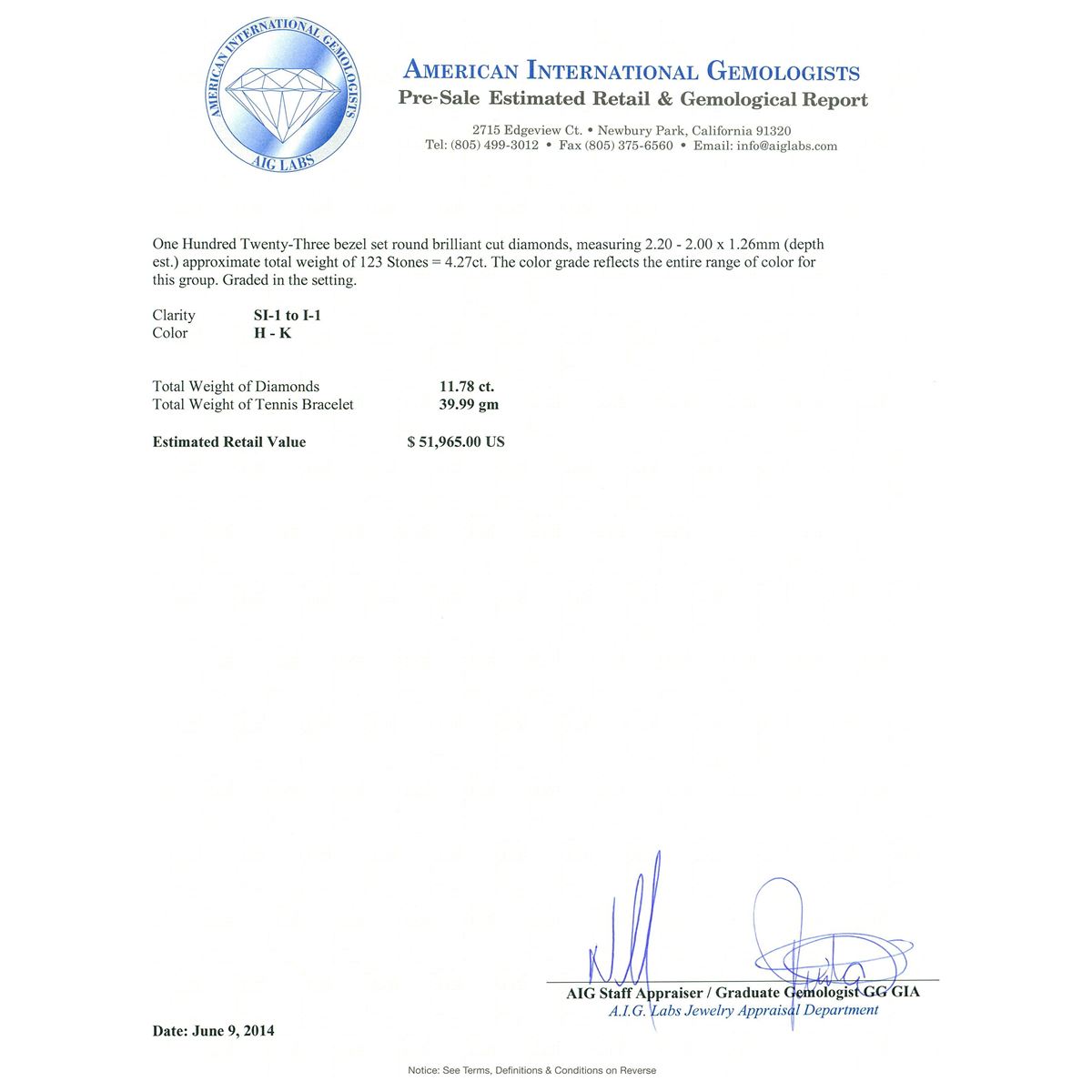 AMERICAN INTERNATIONAL GEMOLOGISTS
AIG LABS

AMERICAN INTERNATIONAL GEMOLOGISTS
Pre-Sale Estimated Retail & Gemological Report

2715 Edgeview Ct. • Newbury Park, California 91320
Tel: (805) 499-3012 • Fax (805) 375-6560 • Email: info@aiglabs.com

One Hundred Twenty-Three bezel set round brilliant cut diamonds, measuring 2.20 - 2.00 x 1.26mm (depth est.) approximate total weight of 123 Stones = 4.27ct. The color grade reflects the entire range of color for this group. Graded in the setting.

Clarity SI-1 to I-1
Color H - K

Total Weight of Diamonds 11.78 ct.
Total Weight of Tennis Bracelet 39.99 gm

Estimated Retail Value $ 51,965.00 US

AIG Staff Appraiser / Graduate Gemologist GG GIA
A.I.G. Labs Jewelry Appraisal Department

Date: June 9, 2014

Notice: See Terms, Definitions & Conditions on Reverse